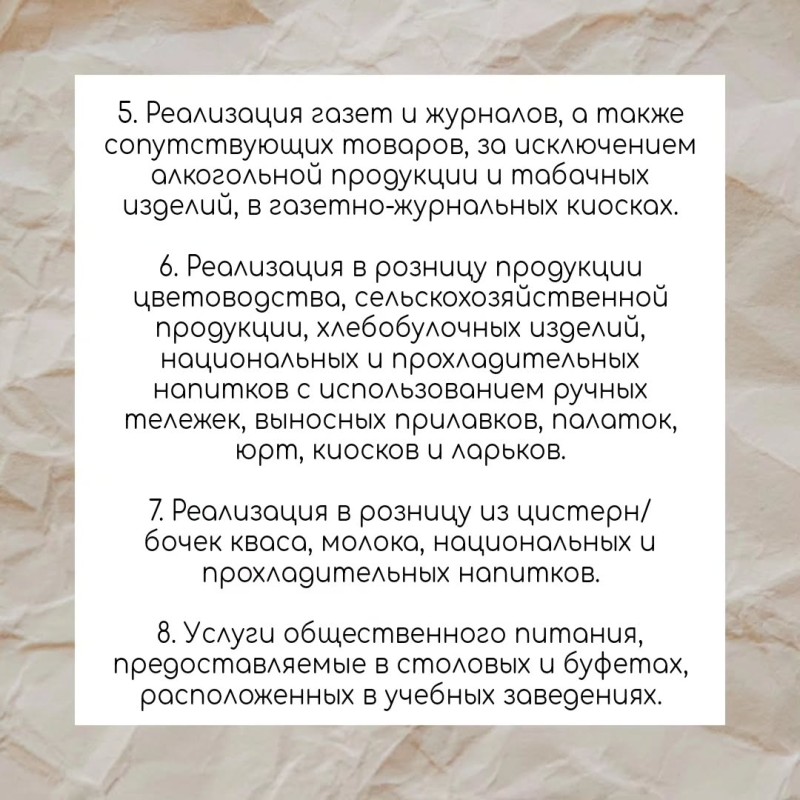 5. Реализация газет и журналов, а также сопутствующих товаров, за исключением алкогольной продукции и табачных изделий, в газетно-журнальных киосках.

6. Реализация в розницу продукции цветоводства, сельскохозяйственной продукции, хлебобулочных изделий, национальных и прохладительных напитков с использованием ручных тележек, выносных прилавков, палаток, юрт, киосков и ларьков.

7. Реализация в розницу из цистерн/бочек кваса, молока, национальных и прохладительных напитков.

8. Услуги общественного питания, предоставляемые в столовых и буфетах, расположенных в учебных заведениях.